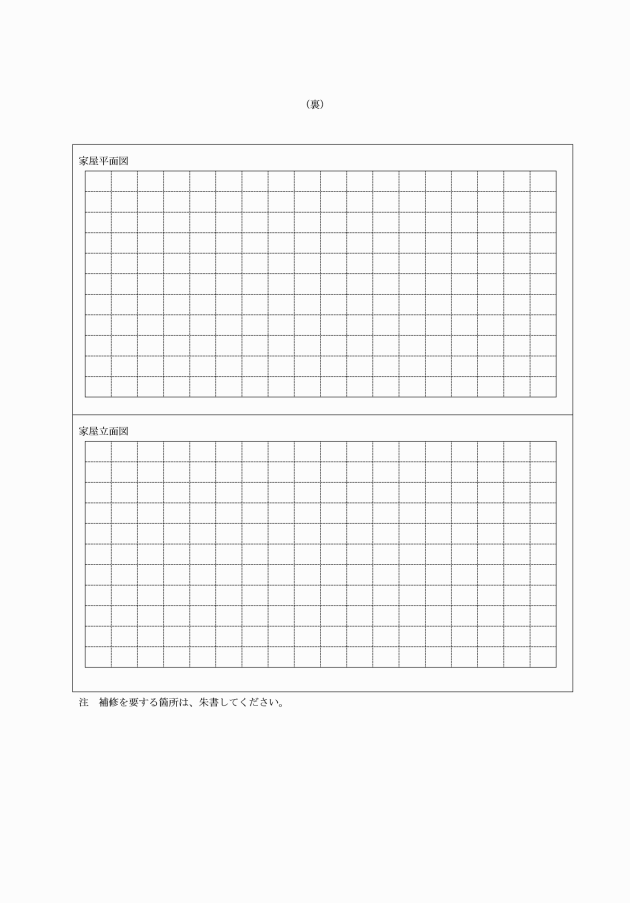 （裏）

家屋平面図

家屋立面図

注　補修を要する箇所は、朱書してください。